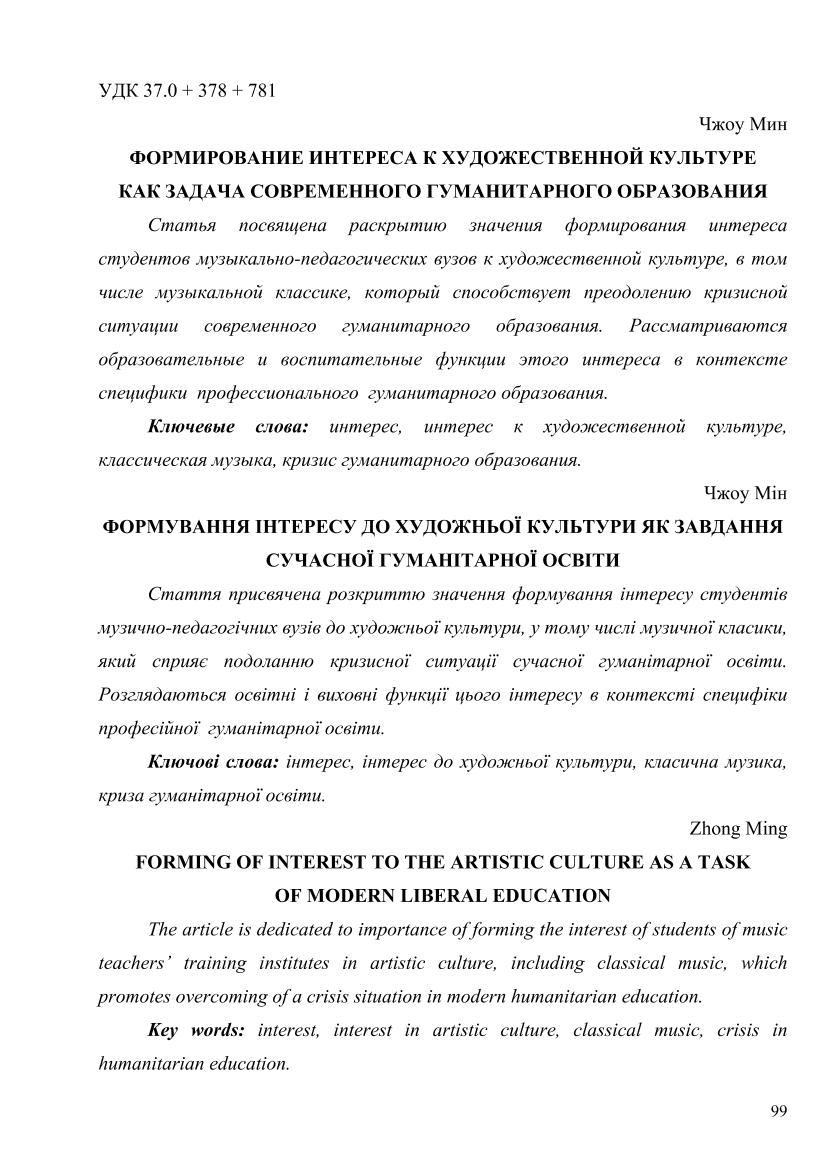 УДК 37.0 + 378 + 781

Чжоу Мин

ФОРМИРОВАНИЕ ИНТЕРЕСА К ХУДОЖЕСТВЕННОЙ КУЛЬТУРЕ КАК ЗАДАЧА СОВРЕМЕННОГО ГУМАНИТАРНОГО ОБРАЗОВАНИЯ

Статья посвящена раскрытию значения формирования интереса студентов музыкально-педагогических вузов к художественной культуре, в том числе музыкальной классике, который способствует преодолению кризисной ситуации современного гуманитарного образования. Рассматриваются образовательные и воспитательные функции этого интереса в контексте специфики профессионального гуманитарного образования.

Ключевые слова: интерес, интерес к художественной культуре, классическая музыка, кризис гуманитарного образования.

Чжоу Мін

ФОРМУВАННЯ ІНТЕРЕСУ ДО ХУДОЖНЬОЇ КУЛЬТУРИ ЯК ЗАВДАННЯ СУЧАСНОЇ ГУМАНІТАРНОЇ ОСВІТИ

Стаття присвячена розкриттю значення формування інтересу студентів музично-педагогічних вузів до художньої культури, у тому числі музичної класики, який сприяє подоланню кризисної ситуації сучасної гуманітарної освіти. Розглядаються освітні і виховні функції цього інтересу в контексті специфіки професійної гуманітарної освіти.

Ключові слова: інтерес, інтерес до художньої культури, класична музика, криза гуманітарної освіти.

Zhong Ming

FORMING OF INTEREST TO THE ARTISTIC CULTURE AS A TASK OF MODERN LIBERAL EDUCATION

The article is dedicated to importance of forming the interest of students of music teachers' training institutes in artistic culture, including classical music, which promotes overcoming of a crisis situation in modern humanitarian education.

Key words: interest, interest in artistic culture, classical music, crisis in humanitarian education.

99